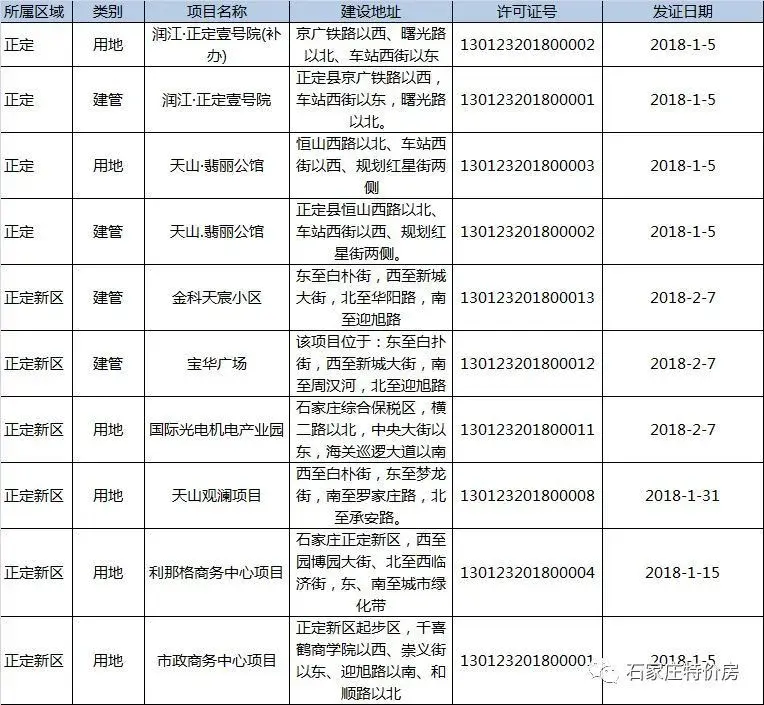 | 所属区域 | 类别 | 项目名称 | 建设地址 | 许可证号 | 发证日期 |
|---|---|---|---|---|---|
| 正定 | 用地 | 润江·正定壹号院(补办) | 京广铁路以西、曙光路以北、车站西街以东 | 130123201800002 | 2018-1-5 |
| 正定 | 建管 | 润江·正定壹号院 | 正定县京广铁路以西，车站西街以东，曙光路以北。 | 130123201800001 | 2018-1-5 |
| 正定 | 用地 | 天山·翡丽公馆 | 恒山西路以北、车站西街以西、规划红星街两侧 | 130123201800003 | 2018-1-5 |
| 正定 | 建管 | 天山.翡丽公馆 | 正定县恒山西路以北、车站西街以西、规划红星街两侧。 | 130123201800002 | 2018-1-5 |
| 正定新区 | 建管 | 金科天宸小区 | 东至白朴街，西至新城大街，北至华阳路，南至迎旭路 | 130123201800013 | 2018-2-7 |
| 正定新区 | 建管 | 宝华广场 | 该项目位于：东至白扑街，西至新城大街，南至周汉河，北至迎旭路 | 130123201800012 | 2018-2-7 |
| 正定新区 | 用地 | 国际光电机电产业园 | 石家庄综合保税区，横二路以北，中央大街以东，海关巡逻大道以南 | 130123201800011 | 2018-2-7 |
| 正定新区 | 用地 | 天山观澜项目 | 西至白朴街，东至梦龙街，南至罗家庄路，北至承安路。 | 130123201800008 | 2018-1-31 |
| 正定新区 | 用地 | 利那格商务中心项目 | 石家庄正定新区，西至园博园大街、北至西临济街，东、南至城市绿化带 | 130123201800004 | 2018-1-15 |
| 正定新区 | 用地 | 市政商务中心项目 | 正定新区起步区，千喜鹤商学院以西、崇义街以东、迎旭路以南、和顺路以北 | 130123201800001 | 2018-1-5 |

石家庄特价房